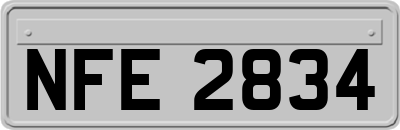 NFE 2834